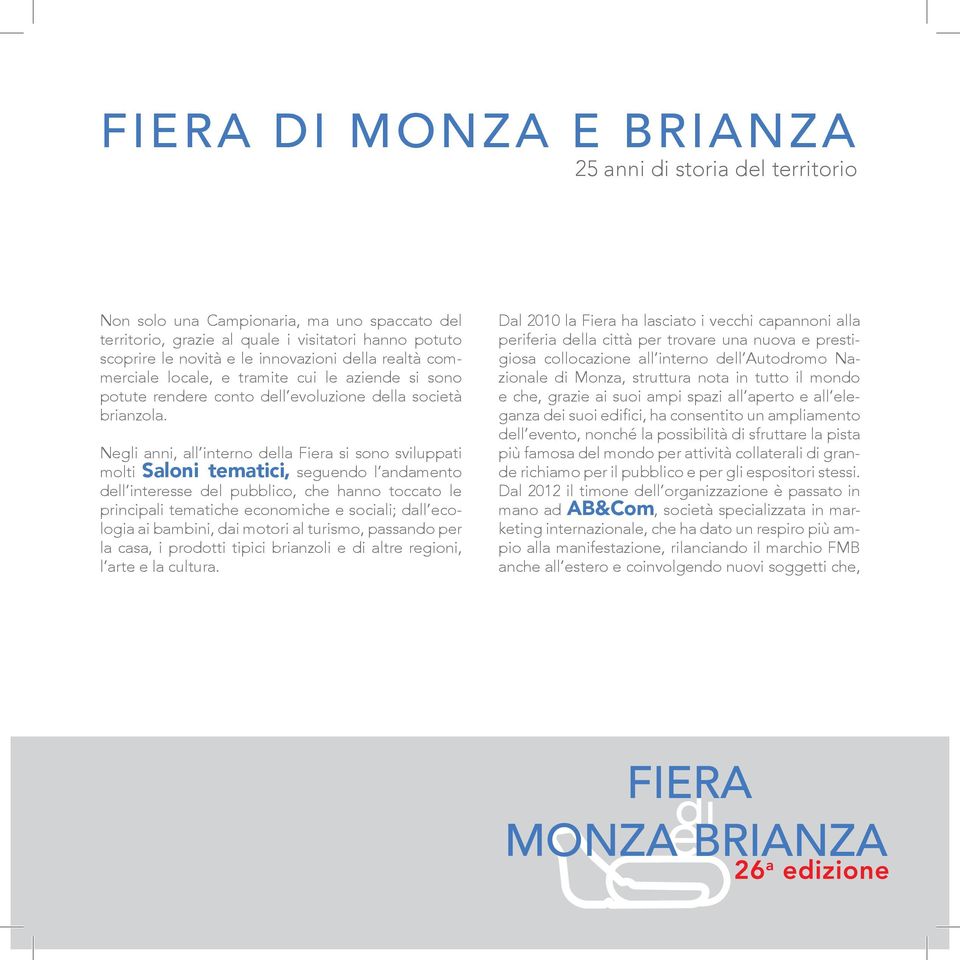 FIERA DI MONZA E BRIANZA
25 anni di storia del territorio

Non solo una Campionaria, ma uno spaccato del territorio, grazie al quale i visitatori hanno potuto scoprire le novità e le innovazioni della realtà commerciale locale, e tramite cui le aziende si sono potute rendere conto dell'evoluzione della società brianzola.

Negli anni, all'interno della Fiera si sono sviluppati molti Saloni tematici, seguendo l'andamento dell'interesse del pubblico, che hanno toccato le principali tematiche economiche e sociali; dall'ecologia ai bambini, dai motori al turismo, passando per la casa, i prodotti tipici brianzoli e di altre regioni, l'arte e la cultura.

Dal 2010 la Fiera ha lasciato i vecchi capannoni alla periferia della città per trovare una nuova e prestigiosa collocazione all'interno dell'Autodromo Nazionale di Monza, struttura nota in tutto il mondo e che, grazie ai suoi ampi spazi all'aperto e all'eleganza dei suoi edifici, ha consentito un ampliamento dell'evento, nonché la possibilità di sfruttare la pista più famosa del mondo per attività collaterali di grande richiamo per il pubblico e per gli espositori stessi. Dal 2012 il timone dell'organizzazione è passato in mano ad AB&Com, società specializzata in marketing internazionale, che ha dato un respiro più ampio alla manifestazione, rilanciando il marchio FMB anche all'estero e coinvolgendo nuovi soggetti che,

FIERA
di
MONZA e BRIANZA
26ª edizione